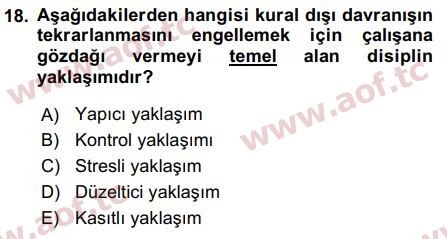 18. Aşağıdakilerden hangisi kural dışı davranışın tekrarlanmasını engellemek için çalışana gözdağı vermeyi temel alan disiplin yaklaşımıdır?

A) Yapıcı yaklaşım
B) Kontrol yaklaşımı
C) Stresli yaklaşım
D) Düzeltici yaklaşım
E) Kasıtlı yaklaşım

www.aof.tc
www.aof.tc
www.aof.tc